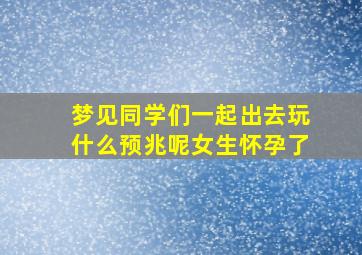 梦见同学们一起出去玩什么预兆呢女生怀孕了